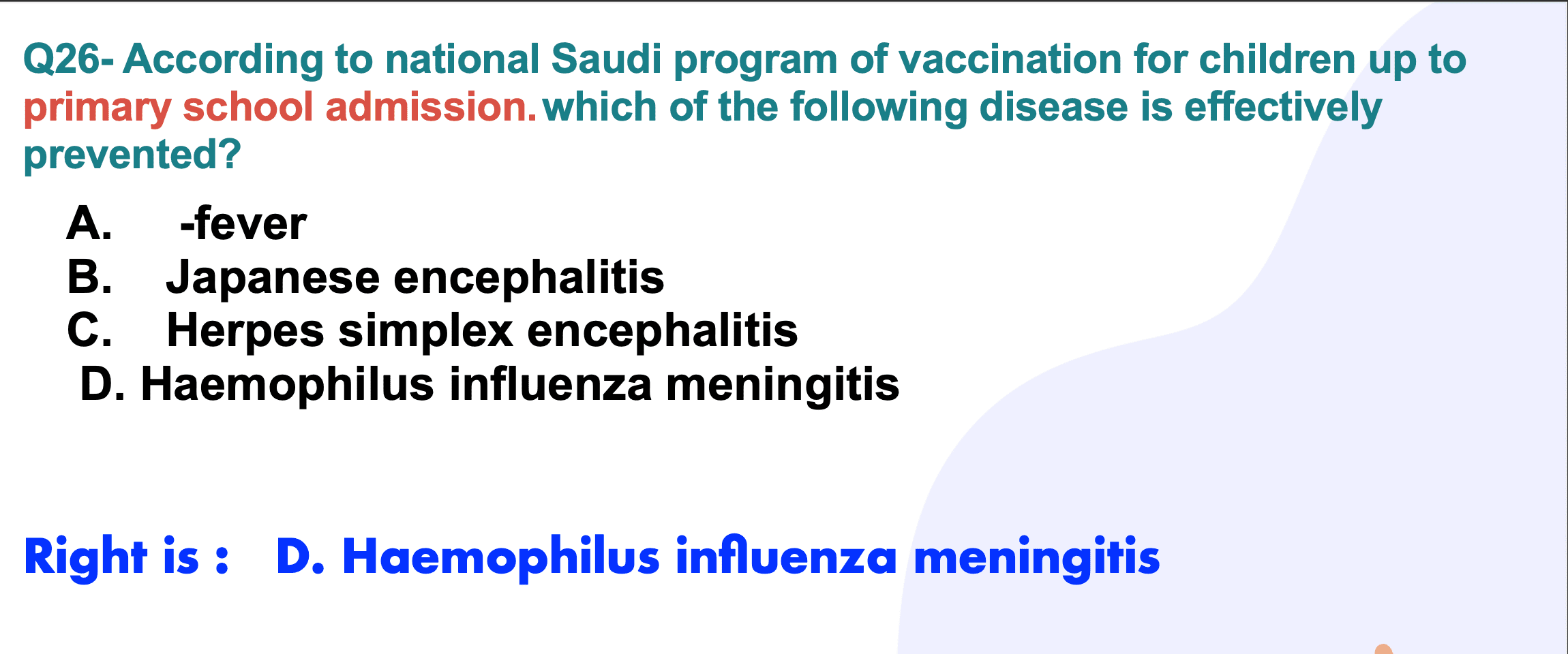 Q26- According to national Saudi program of vaccination for children up to primary school admission. which of the following disease is effectively prevented?

A. -fever
B. Japanese encephalitis
C. Herpes simplex encephalitis
D. Haemophilus influenza meningitis

Right is : D. Haemophilus influenza meningitis